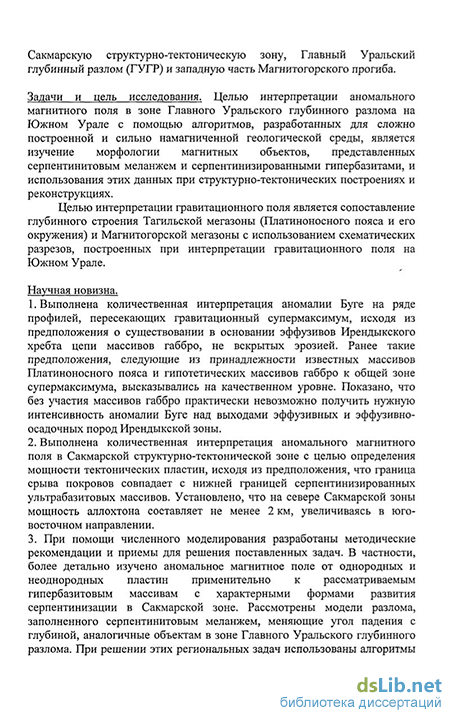 Сакмарскую структурно-тектоническую зону, Главный Уральский глубинный разлом (ГУГР) и западную часть Магнитогорского прогиба.

Задачи и цель исследования. Целью интерпретации аномального магнитного поля в зоне Главного Уральского глубинного разлома на Южном Урале с помощью алгоритмов, разработанных для сложно построенной и сильно намагниченной геологической среды, является изучение морфологии магнитных объектов, представленных серпентинитовым меланжем и серпентинизированными гипербазитами, и использования этих данных при структурно-тектонических построениях и реконструкциях.

Целью интерпретации гравитационного поля является сопоставление глубинного строения Тагильской мегазоны (Платиноносного пояса и его окружения) и Магнитогорской мегазоны с использованием схематических разрезов, построенных при интерпретации гравитационного поля на Южном Урале.

Научная новизна.
1. Выполнена количественная интерпретация аномалии Буге на ряде профилей, пересекающих гравитационный супермаксимум, исходя из предположения о существовании в основании эффузивов Ирендыкского хребта цепи массивов габбро, не вскрытых эрозией. Ранее такие предположения, следующие из принадлежности известных массивов Платиноносного пояса и гипотетических массивов габбро к общей зоне супермаксимума, высказывались на качественном уровне. Показано, что без участия массивов габбро практически невозможно получить нужную интенсивность аномалии Буге над выходами эффузивных и эффузивно-осадочных пород Ирендыкской зоны.
2. Выполнена количественная интерпретация аномального магнитного поля в Сакмарской структурно-тектонической зоне с целью определения мощности тектонических пластин, исходя из предположения, что граница срыва покровов совпадает с нижней границей серпентинизированных ультрабазитовых массивов. Установлено, что на севере Сакмарской зоны мощность аллохтона составляет не менее 2 км, увеличиваясь в юго-восточном направлении.
3. При помощи численного моделирования разработаны методические рекомендации и приемы для решения поставленных задач. В частности, более детально изучено аномальное магнитное поле от однородных и неоднородных пластин применительно к рассматриваемым гипербазитовым массивам с характерными формами развития серпентинизации в Сакмарской зоне. Рассмотрены модели разлома, заполненного серпентинитовым меланжем, меняющие угол падения с глубиной, аналогичные объектам в зоне Главного Уральского глубинного разлома. При решении этих региональных задач использованы алгоритмы

dsLib.net
библиотека диссертаций